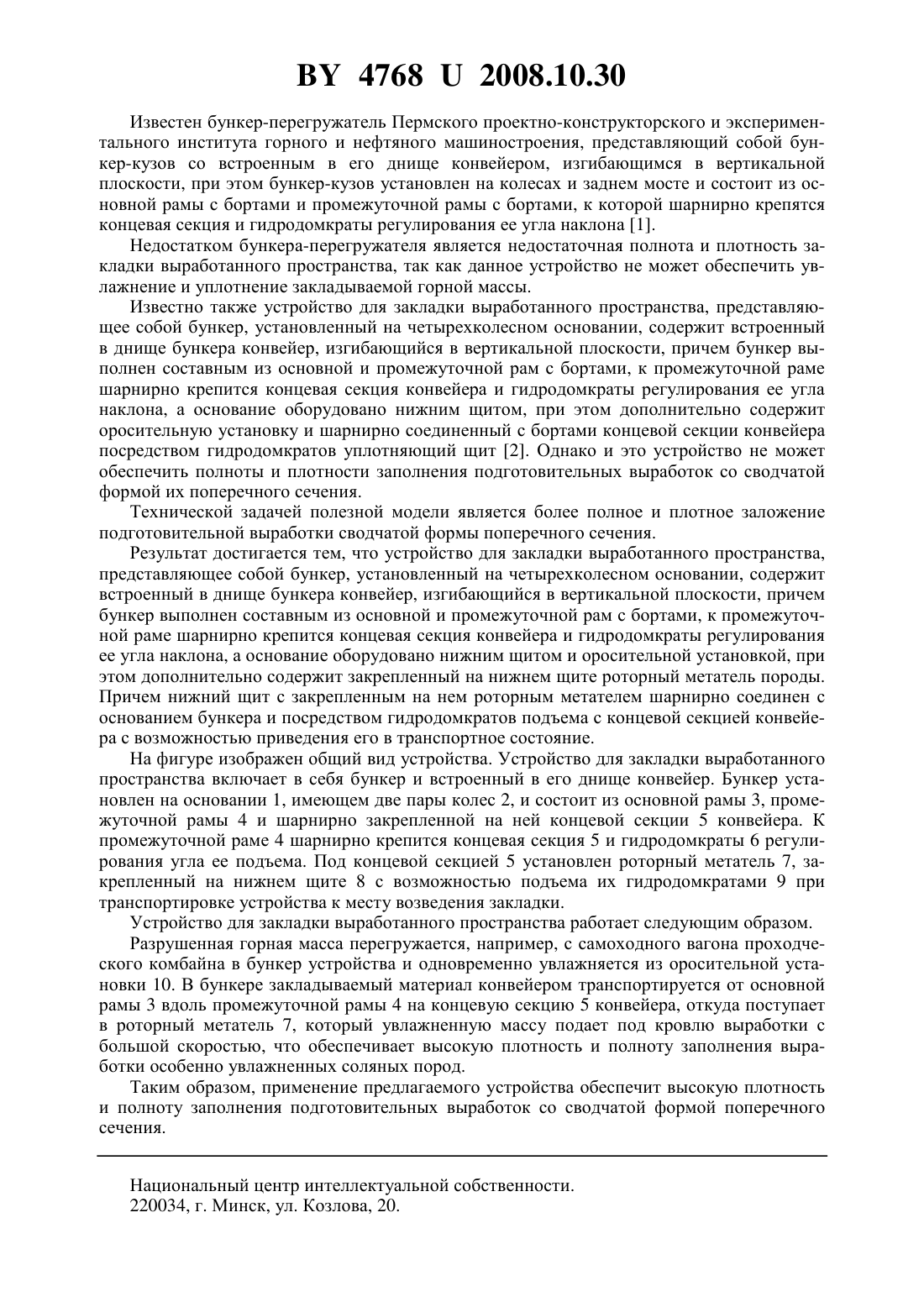 BY 4768 U 2008.10.30

Известен бункер-перегружатель Пермского проектно-конструкторского и экспериментального института горного и нефтяного машиностроения, представляющий собой бункер-кузов со встроенным в его днище конвейером, изгибающимся в вертикальной плоскости, при этом бункер-кузов установлен на колесах и заднем мосте и состоит из основной рамы с бортами и промежуточной рамы с бортами, к которой шарнирно крепятся концевая секция и гидродомкраты регулирования ее угла наклона [1].

Недостатком бункера-перегружателя является недостаточная полнота и плотность закладки выработанного пространства, так как данное устройство не может обеспечить увлажнение и уплотнение закладываемой горной массы.

Известно также устройство для закладки выработанного пространства, представляющее собой бункер, установленный на четырехколесном основании, содержит встроенный в днище бункера конвейер, изгибающийся в вертикальной плоскости, причем бункер выполнен составным из основной и промежуточной рам с бортами, к промежуточной раме шарнирно крепится концевая секция конвейера и гидродомкраты регулирования ее угла наклона, а основание оборудовано нижним щитом, при этом дополнительно содержит оросительную установку и шарнирно соединенный с бортами концевой секции конвейера посредством гидродомкратов уплотняющий щит [2]. Однако и это устройство не может обеспечить полноты и плотности заполнения подготовительных выработок со сводчатой формой их поперечного сечения.

Технической задачей полезной модели является более полное и плотное заложение подготовительной выработки сводчатой формы поперечного сечения.

Результат достигается тем, что устройство для закладки выработанного пространства, представляющее собой бункер, установленный на четырехколесном основании, содержит встроенный в днище бункера конвейер, изгибающийся в вертикальной плоскости, причем бункер выполнен составным из основной и промежуточной рам с бортами, к промежуточной раме шарнирно крепится концевая секция конвейера и гидродомкраты регулирования ее угла наклона, а основание оборудовано нижним щитом и оросительной установкой, при этом дополнительно содержит закрепленный на нижнем щите роторный метатель породы. Причем нижний щит с закрепленным на нем роторным метателем шарнирно соединен с основанием бункера и посредством гидродомкратов подъема с концевой секцией конвейера с возможностью приведения его в транспортное состояние.

На фигуре изображен общий вид устройства. Устройство для закладки выработанного пространства включает в себя бункер и встроенный в его днище конвейер. Бункер установлен на основании 1, имеющем две пары колес 2, и состоит из основной рамы 3, промежуточной рамы 4 и шарнирно закрепленной на ней концевой секции 5 конвейера. К промежуточной раме 4 шарнирно крепится концевая секция 5 и гидродомкраты 6 регулирования угла ее подъема. Под концевой секцией 5 установлен роторный метатель 7, закрепленный на нижнем щите 8 с возможностью подъема их гидродомкратами 9 при транспортировке устройства к месту возведения закладки.

Устройство для закладки выработанного пространства работает следующим образом.

Разрушенная горная масса перегружается, например, с самоходного вагона проходческого комбайна в бункер устройства и одновременно увлажняется из оросительной установки 10. В бункере закладываемый материал конвейером транспортируется от основной рамы 3 вдоль промежуточной рамы 4 на концевую секцию 5 конвейера, откуда поступает в роторный метатель 7, который увлажненную массу подает под кровлю выработки с большой скоростью, что обеспечивает высокую плотность и полноту заполнения выработки особенно увлажненных соляных пород.

Таким образом, применение предлагаемого устройства обеспечит высокую плотность и полноту заполнения подготовительных выработок со сводчатой формой поперечного сечения.

Национальный центр интеллектуальной собственности.
220034, г. Минск, ул. Козлова, 20.